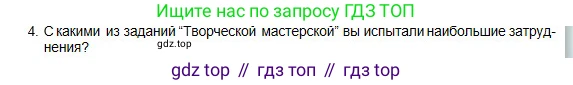 Ищите нас по запросу ГДЗ ТОП

4. С какими из заданий “Творческой мастерской” вы испытали наибольшие затруднения?

gdz.top

gdz top // гдз топ // гдз top